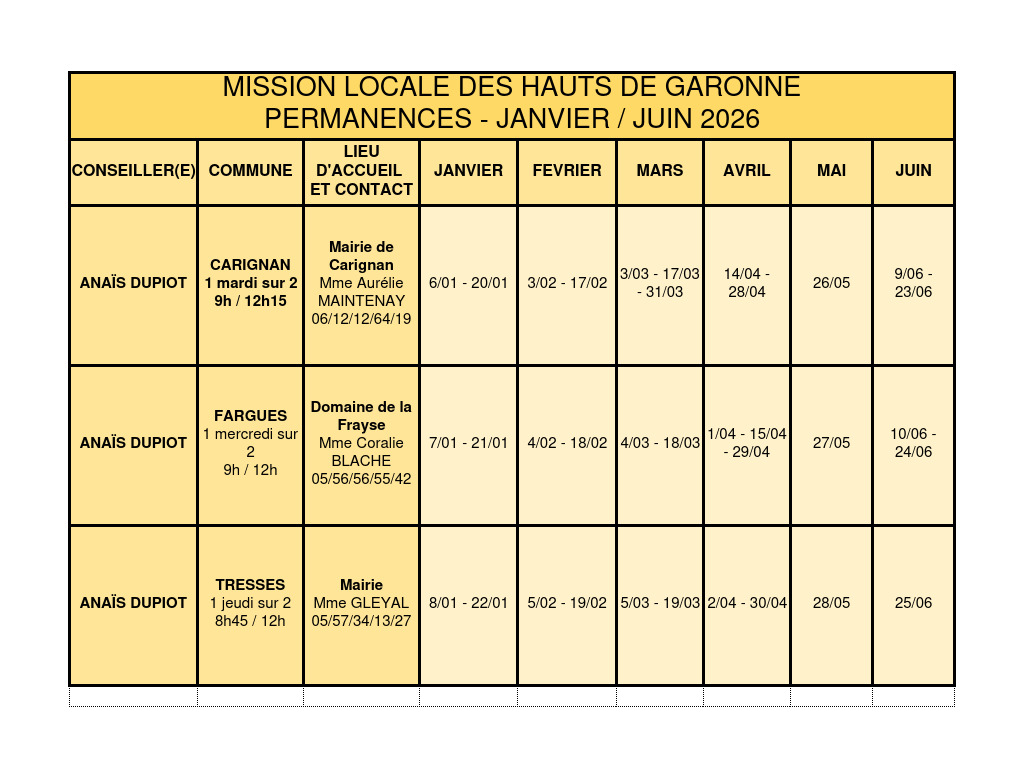 MISSION LOCALE DES HAUTS DE GARONNE
PERMANENCES - JANVIER / JUIN 2026

| CONSEILLER(E) | COMMUNE | LIEU D'ACCUEIL ET CONTACT | JANVIER | FEVRIER | MARS | AVRIL | MAI | JUIN |
|---|---|---|---|---|---|---|---|---|
| ANAÏS DUPIOT | CARIGNAN 1 mardi sur 2 9h / 12h15 | Mairie de Carignan Mme Aurélie MAINTENAY 06/12/12/64/19 | 6/01 - 20/01 | 3/02 - 17/02 | 3/03 - 17/03 - 31/03 | 14/04 - 28/04 | 26/05 | 9/06 - 23/06 |
| ANAÏS DUPIOT | FARGUES 1 mercredi sur 2 9h / 12h | Domaine de la Frayse Mme Coralie BLACHE 05/56/56/55/42 | 7/01 - 21/01 | 4/02 - 18/02 | 4/03 - 18/03 | 1/04 - 15/04 - 29/04 | 27/05 | 10/06 - 24/06 |
| ANAÏS DUPIOT | TRESSES 1 jeudi sur 2 8h45 / 12h | Mairie Mme GLEYAL 05/57/34/13/27 | 8/01 - 22/01 | 5/02 - 19/02 | 5/03 - 19/03 | 2/04 - 30/04 | 28/05 | 25/06 |